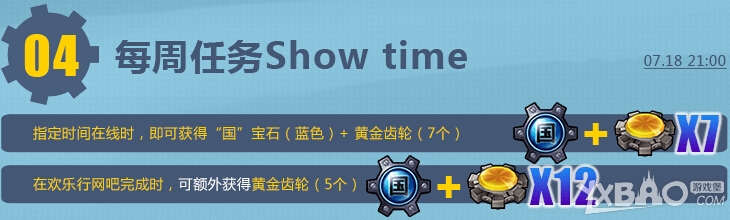 04 每周任务Show time

07.18 21:00

指定时间在线时，即可获得“国”宝石（蓝色）+ 黄金齿轮（7个）

国 + X7

在欢乐行网吧完成时，可额外获得黄金齿轮（5个）

国 + X12

XBAO 游戏堡 .COM